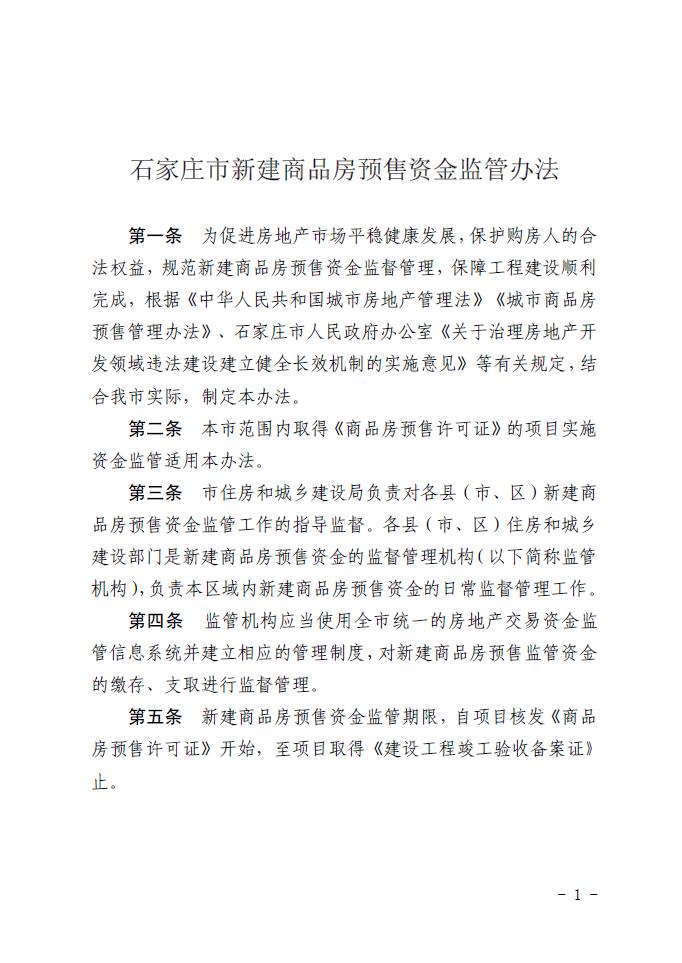 石家庄市新建商品房预售资金监管办法

第一条　为促进房地产市场平稳健康发展，保护购房人的合法权益，规范新建商品房预售资金监督管理，保障工程建设顺利完成，根据《中华人民共和国城市房地产管理法》《城市商品房预售管理办法》、石家庄市人民政府办公室《关于治理房地产开发领域违法建设建立健全长效机制的实施意见》等有关规定，结合我市实际，制定本办法。

第二条　本市范围内取得《商品房预售许可证》的项目实施资金监管适用本办法。

第三条　市住房和城乡建设局负责对各县（市、区）新建商品房预售资金监管工作的指导监督。各县（市、区）住房和城乡建设部门是新建商品房预售资金的监督管理机构（以下简称监管机构），负责本区域内新建商品房预售资金的日常监督管理工作。

第四条　监管机构应当使用全市统一的房地产交易资金监管信息系统并建立相应的管理制度，对新建商品房预售监管资金的缴存、支取进行监督管理。

第五条　新建商品房预售资金监管期限，自项目核发《商品房预售许可证》开始，至项目取得《建设工程竣工验收备案证》止。

－ 1 －